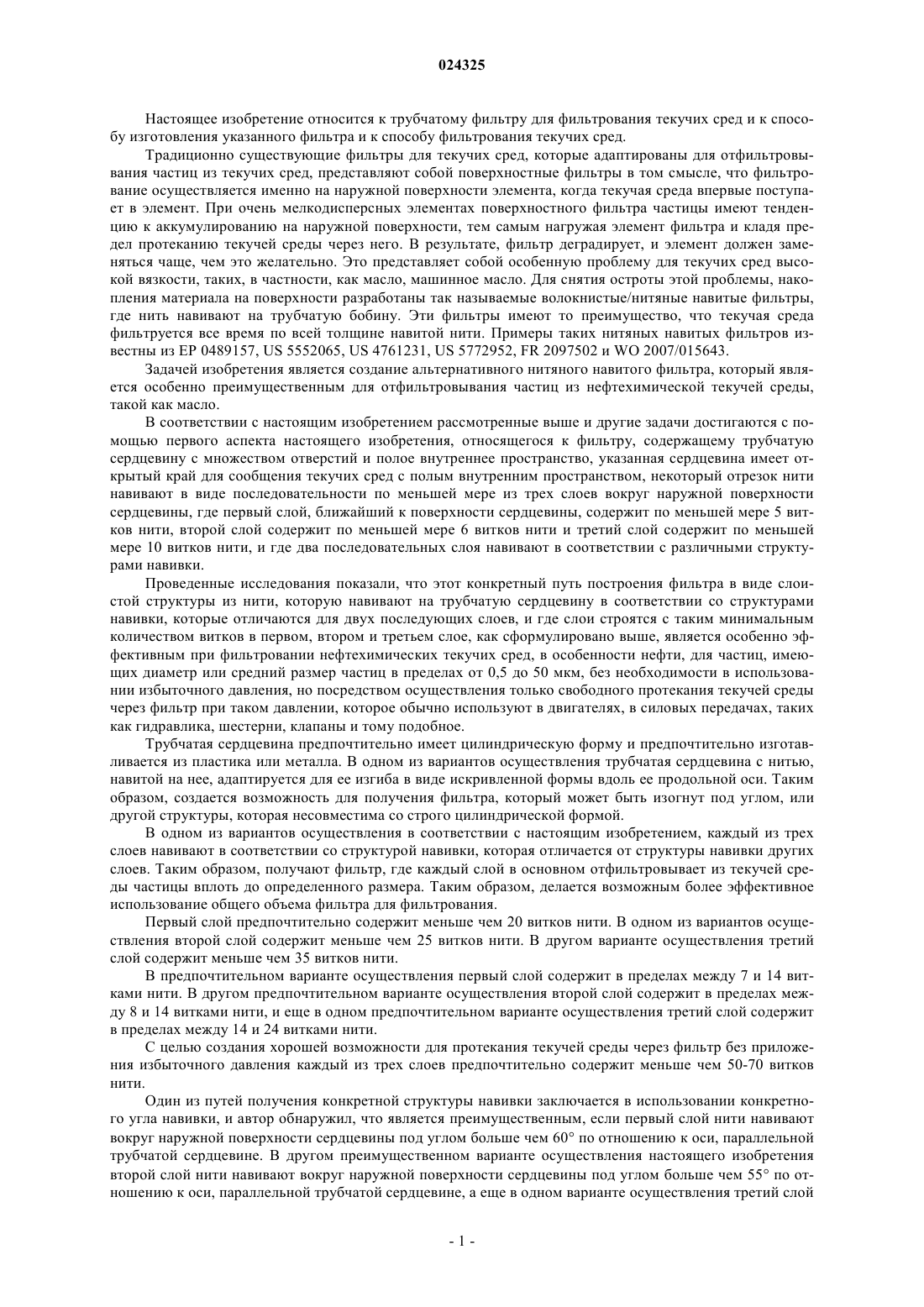 024325

Настоящее изобретение относится к трубчатому фильтру для фильтрования текучих сред и к способу изготовления указанного фильтра и к способу фильтрования текучих сред.

Традиционно существующие фильтры для текучих сред, которые адаптированы для отфильтровывания частиц из текучих сред, представляют собой поверхностные фильтры в том смысле, что фильтрование осуществляется именно на наружной поверхности элемента, когда текучая среда впервые поступает в элемент. При очень мелкодисперсных элементах поверхностного фильтра частицы имеют тенденцию к аккумулированию на наружной поверхности, тем самым нагружая элемент фильтра и кладя предел протеканию текучей среды через него. В результате, фильтр деградирует, и элемент должен заменяться чаще, чем это желательно. Это представляет собой особенную проблему для текучих сред высокой вязкости, таких, в частности, как масло, машинное масло. Для снятия остроты этой проблемы, накопления материала на поверхности разработаны так называемые волокнистые/нитяные навитые фильтры, где нить навивают на трубчатую бобину. Эти фильтры имеют то преимущество, что текучая среда фильтруется все время по всей толщине навитой нити. Примеры таких нитяных навитых фильтров известны из EP 0489157, US 5552065, US 4761231, US 5772952, FR 2097502 и WO 2007/015643.

Задачей изобретения является создание альтернативного нитяного навитого фильтра, который является особенно преимущественным для отфильтровывания частиц из нефтехимической текучей среды, такой как масло.

В соответствии с настоящим изобретением рассмотренные выше и другие задачи достигаются с помощью первого аспекта настоящего изобретения, относящегося к фильтру, содержащему трубчатую сердцевину с множеством отверстий и полое внутреннее пространство, указанная сердцевина имеет открытый край для сообщения текучих сред с полым внутренним пространством, некоторый отрезок нити навивают в виде последовательности по меньшей мере из трех слоев вокруг наружной поверхности сердцевины, где первый слой, ближайший к поверхности сердцевины, содержит по меньшей мере 5 витков нити, второй слой содержит по меньшей мере 6 витков нити и третий слой содержит по меньшей мере 10 витков нити, и где два последовательных слоя навивают в соответствии с различными структурами навивки.

Проведенные исследования показали, что этот конкретный путь построения фильтра в виде слоистой структуры из нити, которую навивают на трубчатую сердцевину в соответствии со структурами навивки, которые отличаются для двух последующих слоев, и где слои строятся с таким минимальным количеством витков в первом, втором и третьем слое, как сформулировано выше, является особенно эффективным при фильтровании нефтехимических текучих сред, в особенности нефти, для частиц, имеющих диаметр или средний размер частиц в пределах от 0,5 до 50 мкм, без необходимости в использовании избыточного давления, но посредством осуществления только свободного протекания текучей среды через фильтр при таком давлении, которое обычно используют в двигателях, в силовых передачах, таких как гидравлика, шестерни, клапаны и тому подобное.

Трубчатая сердцевина предпочтительно имеет цилиндрическую форму и предпочтительно изготавливается из пластика или металла. В одном из вариантов осуществления трубчатая сердцевина с нитью, навитой на нее, адаптируется для ее изгиба в виде искривленной формы вдоль ее продольной оси. Таким образом, создается возможность для получения фильтра, который может быть изогнут под углом, или другой структуры, которая несовместима со строго цилиндрической формой.

В одном из вариантов осуществления в соответствии с настоящим изобретением, каждый из трех слоев навивают в соответствии со структурой навивки, которая отличается от структуры навивки других слоев. Таким образом, получают фильтр, где каждый слой в основном отфильтровывает из текучей среды частицы вплоть до определенного размера. Таким образом, делается возможным более эффективное использование общего объема фильтра для фильтрования.

Первый слой предпочтительно содержит меньше чем 20 витков нити. В одном из вариантов осуществления второй слой содержит меньше чем 25 витков нити. В другом варианте осуществления третий слой содержит меньше чем 35 витков нити.

В предпочтительном варианте осуществления первый слой содержит в пределах между 7 и 14 витками нити. В другом предпочтительном варианте осуществления второй слой содержит в пределах между 8 и 14 витками нити, и еще в одном предпочтительном варианте осуществления третий слой содержит в пределах между 14 и 24 витками нити.

С целью создания хорошей возможности для протекания текучей среды через фильтр без приложения избыточного давления каждый из трех слоев предпочтительно содержит меньше чем 50-70 витков нити.

Один из путей получения конкретной структуры навивки заключается в использовании конкретного угла навивки, и автор обнаружил, что является преимущественным, если первый слой нити навивают вокруг наружной поверхности сердцевины под углом больше чем 60° по отношению к оси, параллельной трубчатой сердцевине. В другом преимущественном варианте осуществления настоящего изобретения второй слой нити навивают вокруг наружной поверхности сердцевины под углом больше чем 55° по отношению к оси, параллельной трубчатой сердцевине, а еще в одном варианте осуществления третий слой

- 1 -